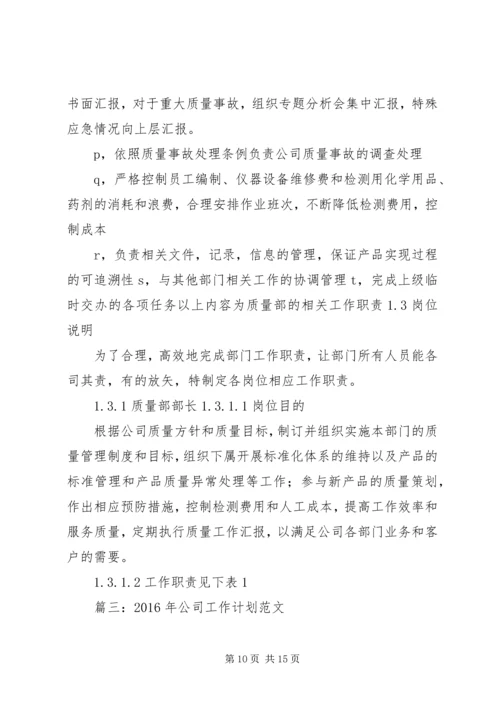 书面汇报，对于重大质量事故，组织专题分析会集中汇报，特殊应急情况向上层汇报。

p，依照质量事故处理条例负责公司质量事故的调查处理

q，严格控制员工编制、仪器设备维修费和检测用化学用品、药剂的消耗和浪费，合理安排作业班次，不断降低检测费用，控制成本

r，负责相关文件，记录，信息的管理，保证产品实现过程的可追溯性 s，与其他部门相关工作的协调管理 t，完成上级临时交办的各项任务以上内容为质量部的相关工作职责 1.3 岗位说明

为了合理，高效地完成部门工作职责，让部门所有人员能各司其责，有的放矢，特制定各岗位相应工作职责。

1.3.1 质量部部长 1.3.1.1 岗位目的

根据公司质量方针和质量目标，制订并组织实施本部门的质量管理制度和目标，组织下属开展标准化体系的维持以及产品的标准管理和产品质量异常处理等工作；参与新产品的质量策划，作出相应预防措施，控制检测费用和人工成本，提高工作效率和服务质量，定期执行质量工作汇报，以满足公司各部门业务和客户的需要。

1.3.1.2 工作职责见下表 1

篇三：2016 年公司工作计划范文

第 10 页 共 15 页